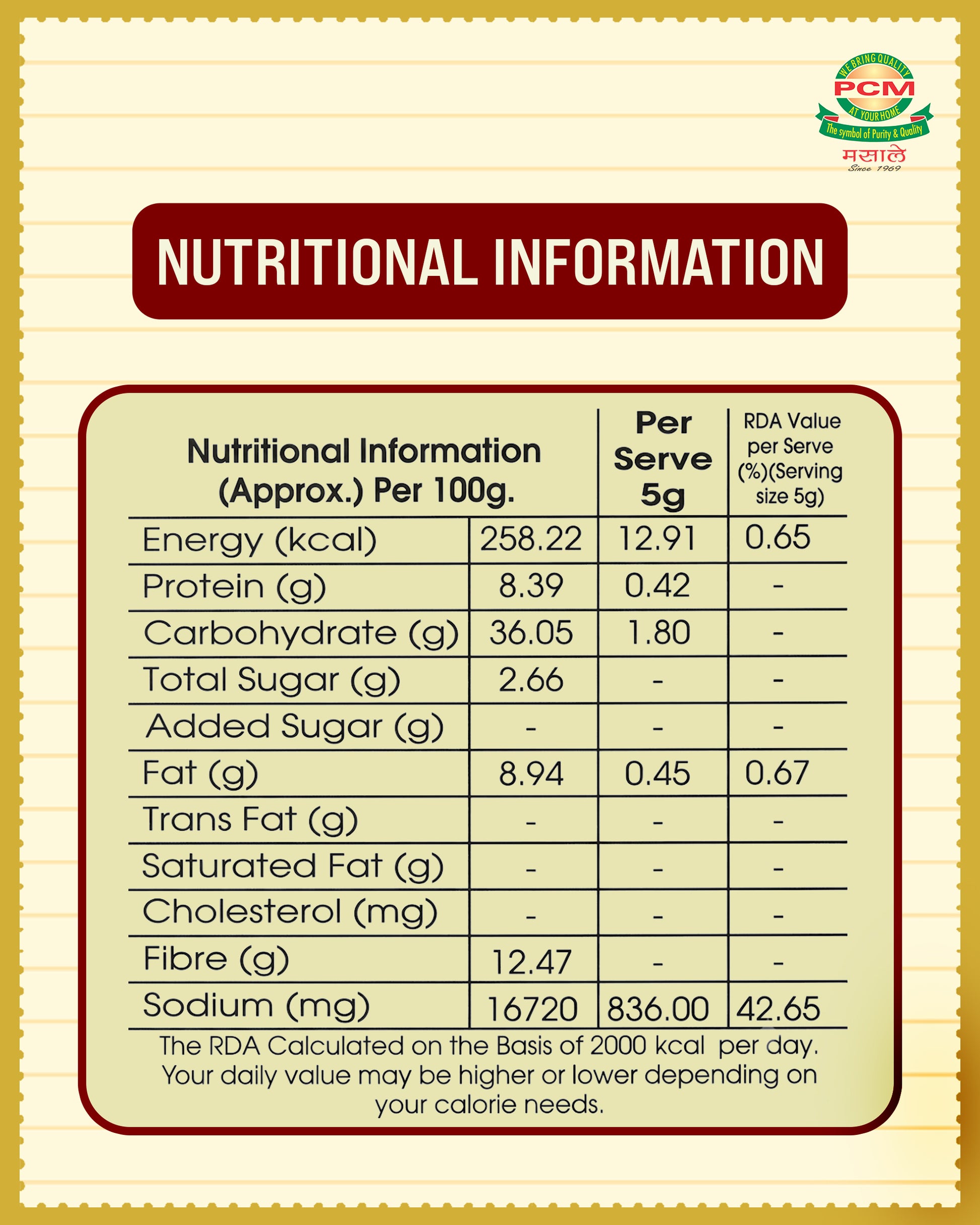 WE BRING QUALITY
PCM
AT YOUR HOME
The symbol of Purity & Quality
मसाले
Since 1969

NUTRITIONAL INFORMATION

| Nutritional Information (Approx.) Per 100g. | | Per Serve 5g | RDA Value per Serve (%)(Serving size 5g) |
|---|---|---|---|
| Energy (kcal) | 258.22 | 12.91 | 0.65 |
| Protein (g) | 8.39 | 0.42 | - |
| Carbohydrate (g) | 36.05 | 1.80 | - |
| Total Sugar (g) | 2.66 | - | - |
| Added Sugar (g) | - | - | - |
| Fat (g) | 8.94 | 0.45 | 0.67 |
| Trans Fat (g) | - | - | - |
| Saturated Fat (g) | - | - | - |
| Cholesterol (mg) | - | - | - |
| Fibre (g) | 12.47 | - | - |
| Sodium (mg) | 16720 | 836.00 | 42.65 |

The RDA Calculated on the Basis of 2000 kcal per day. Your daily value may be higher or lower depending on your calorie needs.